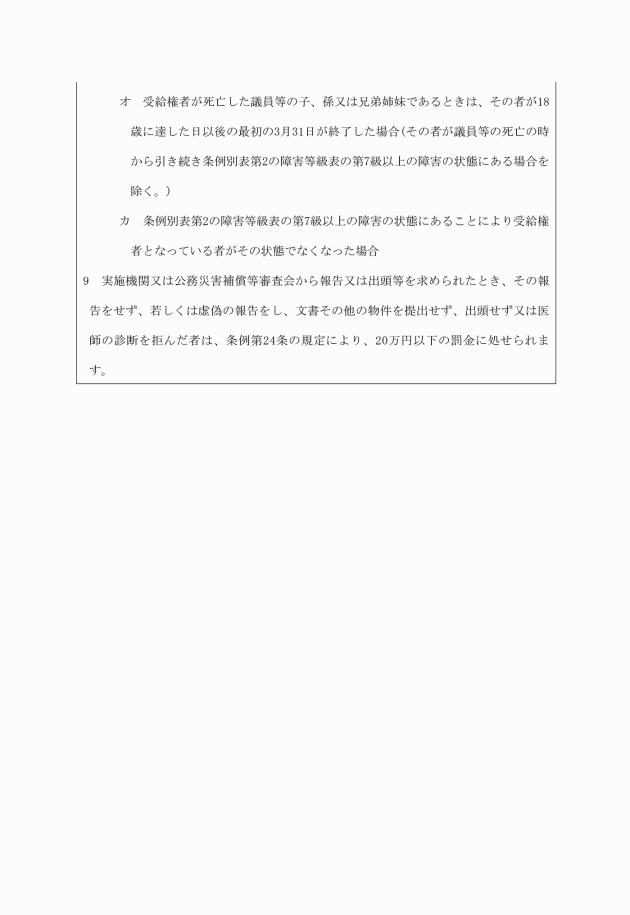 オ　受給権者が死亡した議員等の子、孫又は兄弟姉妹であるときは、その者が18歳に達した日以後の最初の3月31日が終了した場合(その者が議員等の死亡の時から引き続き条例別表第2の障害等級表の第7級以上の障害の状態にある場合を除く。)

カ　条例別表第2の障害等級表の第7級以上の障害の状態にあることにより受給権者となっている者がその状態でなくなった場合

9　実施機関又は公務災害補償等審査会から報告又は出頭等を求められたとき、その報告をせず、若しくは虚偽の報告をし、文書その他の物件を提出せず、出頭せず又は医師の診断を拒んだ者は、条例第24条の規定により、20万円以下の罰金に処せられます。